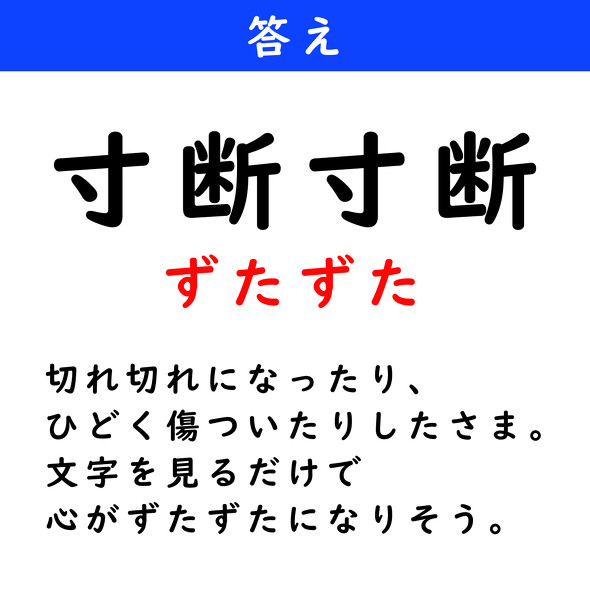 答え

寸断寸断

ずたずた

切れ切れになったり、
ひどく傷ついたりしたさま。
文字を見るだけで
心がずたずたになりそう。